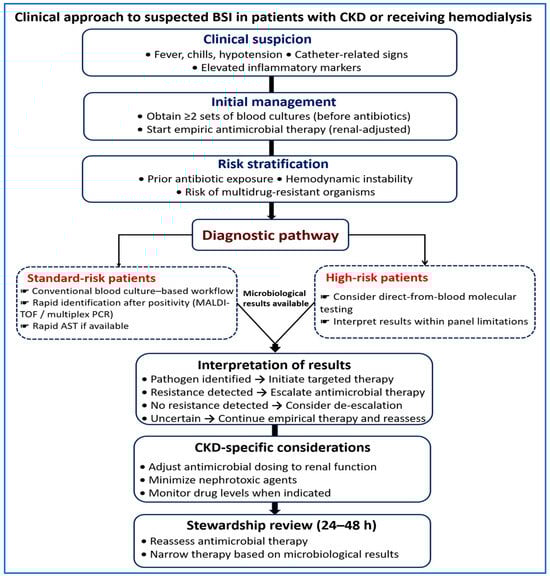 Clinical approach to suspected BSI in patients with CKD or receiving hemodialysis

Clinical suspicion
• Fever, chills, hypotension • Catheter-related signs
• Elevated inflammatory markers

Initial management
• Obtain ≥2 sets of blood cultures (before antibiotics)
• Start empiric antimicrobial therapy (renal-adjusted)

Risk stratification
• Prior antibiotic exposure • Hemodynamic instability
• Risk of multidrug-resistant organisms

Diagnostic pathway

Standard-risk patients
☛ Conventional blood culture–based workflow
☛ Rapid identification after positivity (MALDI-TOF / multiplex PCR)
☛ Rapid AST if available

Microbiological results available

High-risk patients
☛ Consider direct-from-blood molecular testing
☛ Interpret results within panel limitations

Interpretation of results
• Pathogen identified → Initiate targeted therapy
• Resistance detected → Escalate antimicrobial therapy
• No resistance detected → Consider de-escalation
• Uncertain → Continue empirical therapy and reassess

CKD-specific considerations
• Adjust antimicrobial dosing to renal function
• Minimize nephrotoxic agents
• Monitor drug levels when indicated

Stewardship review (24–48 h)
• Reassess antimicrobial therapy
• Narrow therapy based on microbiological results